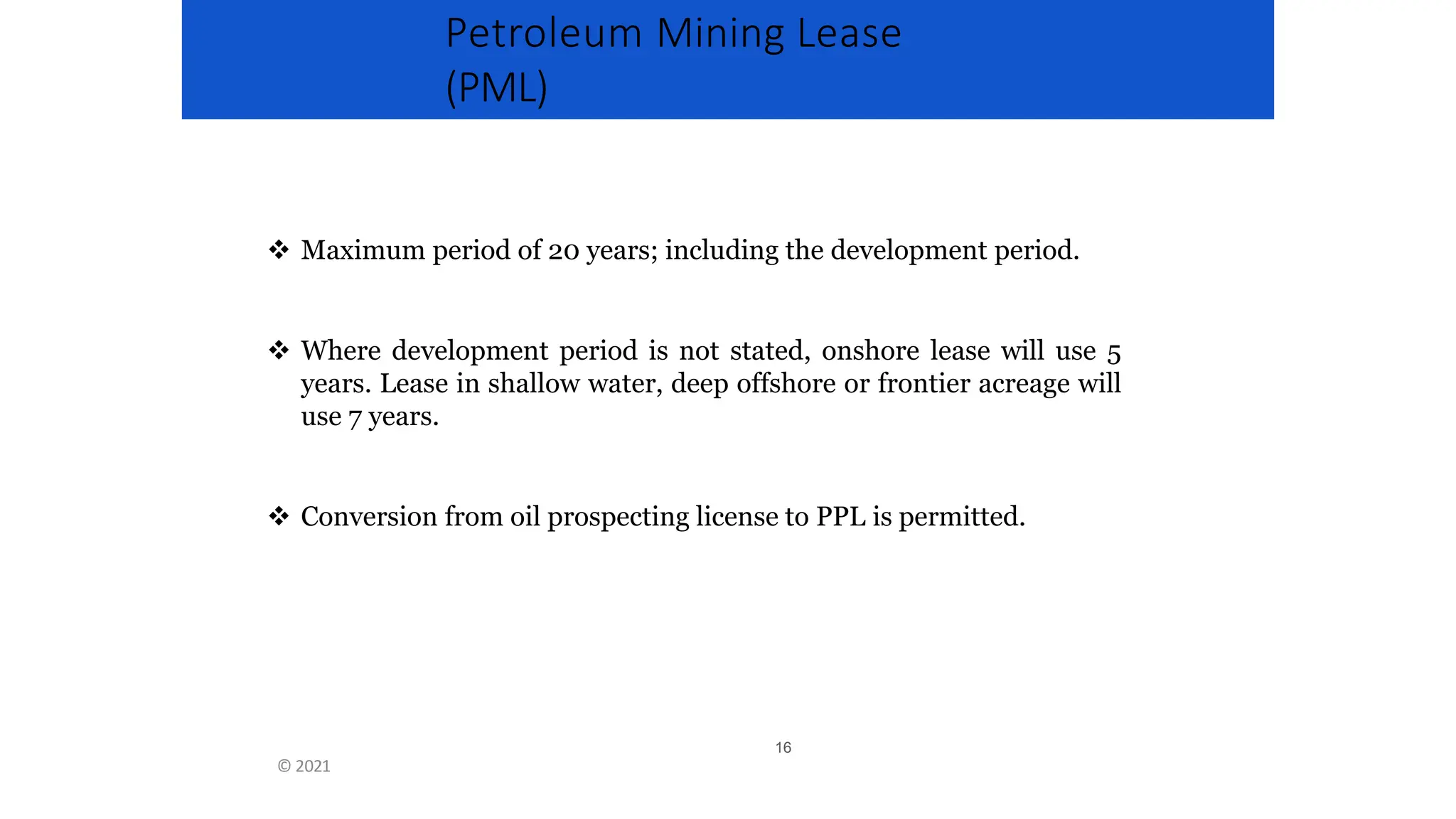 Petroleum Mining Lease (PML)

❖ Maximum period of 20 years; including the development period.

❖ Where development period is not stated, onshore lease will use 5 years. Lease in shallow water, deep offshore or frontier acreage will use 7 years.

❖ Conversion from oil prospecting license to PPL is permitted.

16

© 2021